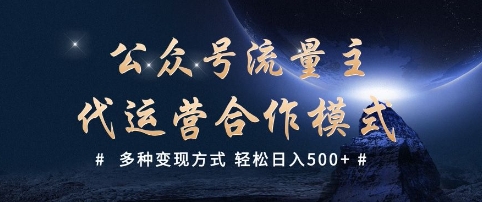 公众号流量主
代运营合作模式

# 多种变现方式 轻松日入500+ #